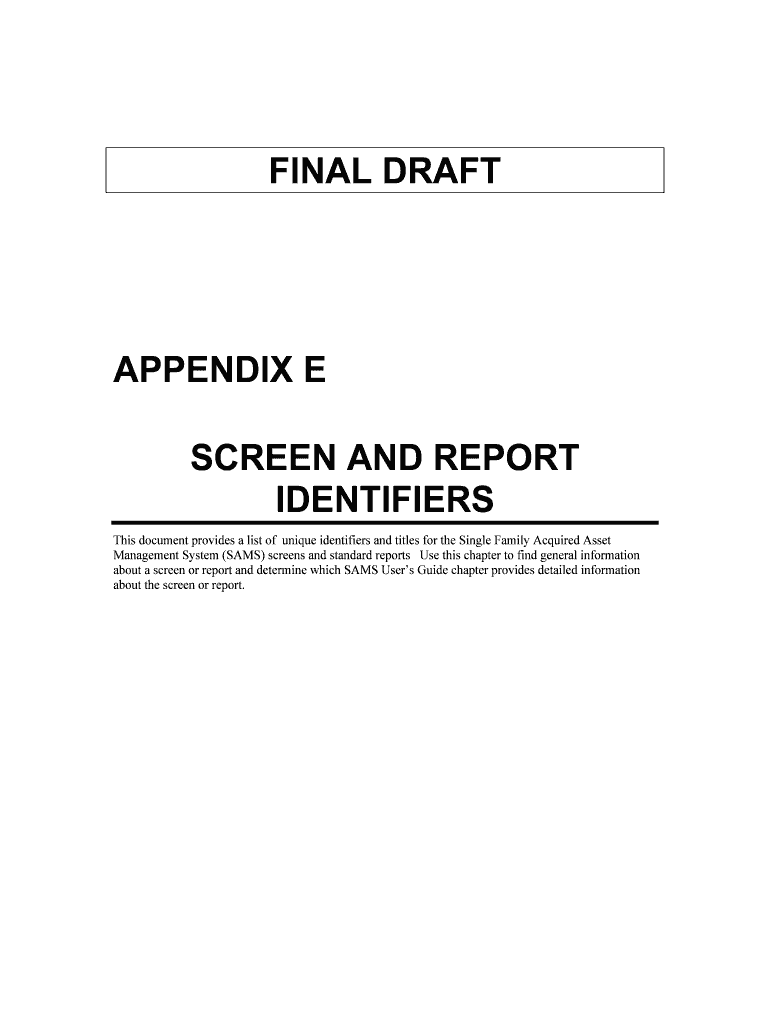 FINAL DRAFT

APPENDIX E

SCREEN AND REPORT IDENTIFIERS

This document provides a list of unique identifiers and titles for the Single Family Acquired Asset Management System (SAMS) screens and standard reports Use this chapter to find general information about a screen or report and determine which SAMS User's Guide chapter provides detailed information about the screen or report.